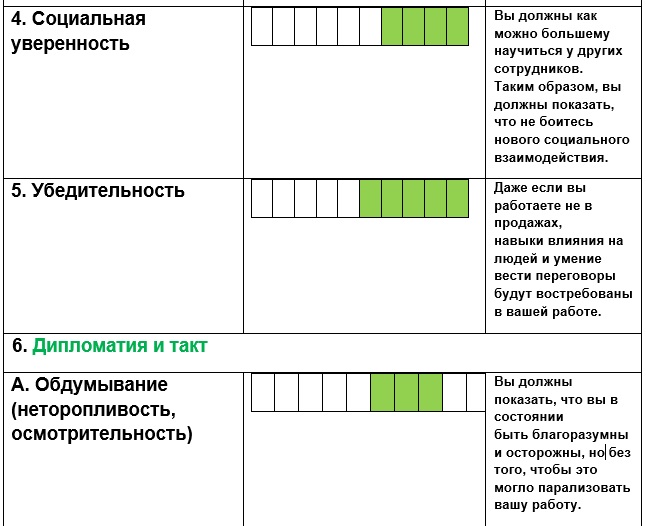 | | | |
|---|---|---|
| 4. Социальная уверенность | | Вы должны как можно большему научиться у других сотрудников. Таким образом, вы должны показать, что не боитесь нового социального взаимодействия. |
| 5. Убедительность | | Даже если вы работаете не в продажах, навыки влияния на людей и умение вести переговоры будут востребованы в вашей работе. |
| 6. Дипломатия и такт | | |
| А. Обдумывание (неторопливость, осмотрительность) | | Вы должны показать, что вы в состоянии быть благоразумны и осторожны, но без того, чтобы это могло парализовать вашу работу. |